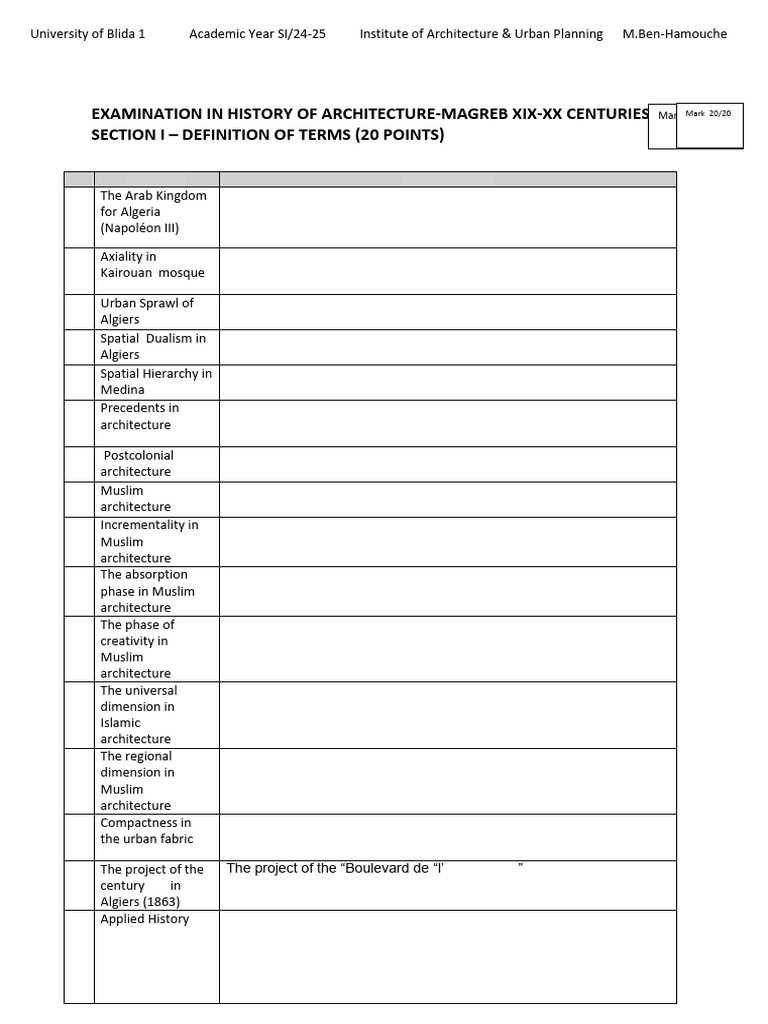 University of Blida 1 Academic Year SI/24-25 Institute of Architecture & Urban Planning M.Ben-Hamouche

EXAMINATION IN HISTORY OF ARCHITECTURE-MAGREB XIX-XX CENTURIES
SECTION I – DEFINITION OF TERMS (20 POINTS)

Mar Mark 20/20

| | | |
|---|---|---|
| | The Arab Kingdom for Algeria (Napoléon III) | |
| | Axiality in Kairouan mosque | |
| | Urban Sprawl of Algiers | |
| | Spatial Dualism in Algiers | |
| | Spatial Hierarchy in Medina | |
| | Precedents in architecture | |
| | Postcolonial architecture | |
| | Muslim architecture | |
| | Incrementality in Muslim architecture | |
| | The absorption phase in Muslim architecture | |
| | The phase of creativity in Muslim architecture | |
| | The universal dimension in Islamic architecture | |
| | The regional dimension in Muslim architecture | |
| | Compactness in the urban fabric | |
| | The project of the century in Algiers (1863) | The project of the “Boulevard de “l’ ” |
| | Applied History | |